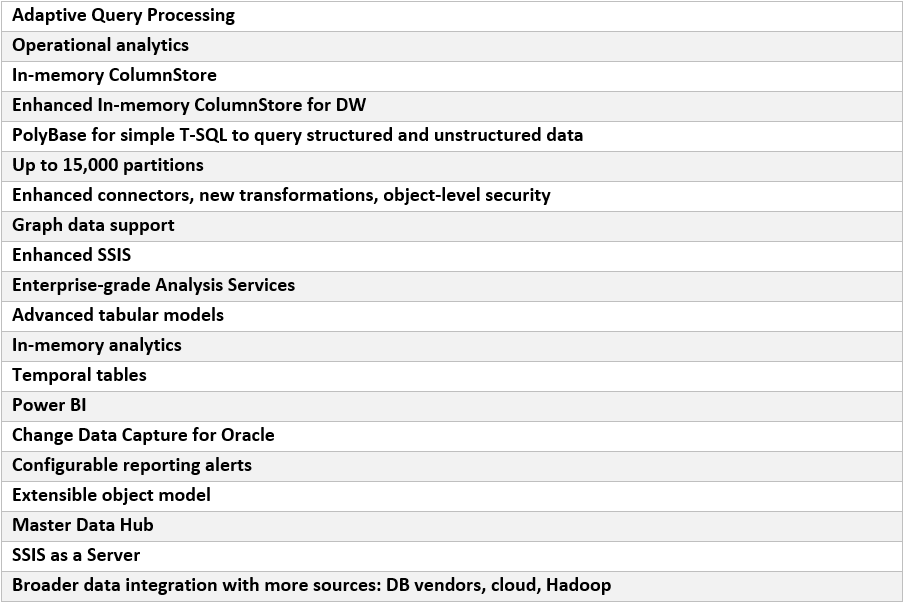 | Adaptive Query Processing |
|---|
| Operational analytics |
| In-memory ColumnStore |
| Enhanced In-memory ColumnStore for DW |
| PolyBase for simple T-SQL to query structured and unstructured data |
| Up to 15,000 partitions |
| Enhanced connectors, new transformations, object-level security |
| Graph data support |
| Enhanced SSIS |
| Enterprise-grade Analysis Services |
| Advanced tabular models |
| In-memory analytics |
| Temporal tables |
| Power BI |
| Change Data Capture for Oracle |
| Configurable reporting alerts |
| Extensible object model |
| Master Data Hub |
| SSIS as a Server |
| Broader data integration with more sources: DB vendors, cloud, Hadoop |